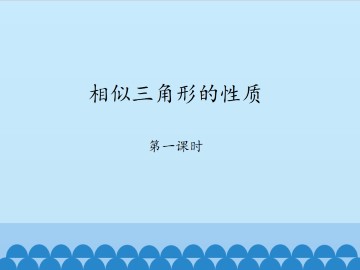 相似三角形的性质

第一课时